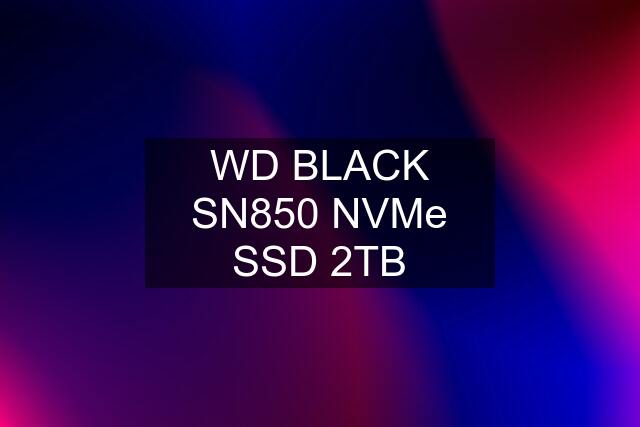 WD BLACK SN850 NVMe SSD 2TB